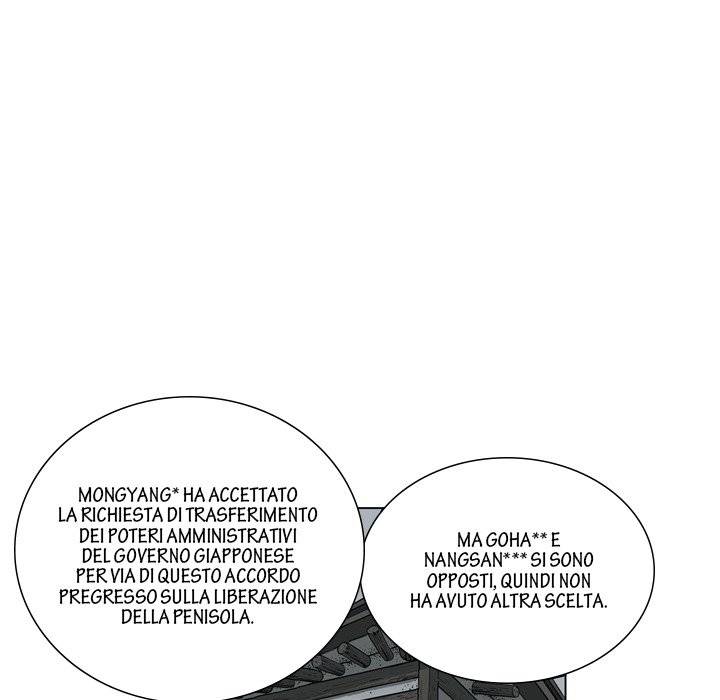 MONGYANG* HA ACCETTATO LA RICHIESTA DI TRASFERIMENTO DEI POTERI AMMINISTRATIVI DEL GOVERNO GIAPPONESE PER VIA DI QUESTO ACCORDO PREGRESSO SULLA LIBERAZIONE DELLA PENISOLA.

MA GOHA** E NANGSAN*** SI SONO OPPOSTI, QUINDI NON HA AVUTO ALTRA SCELTA.